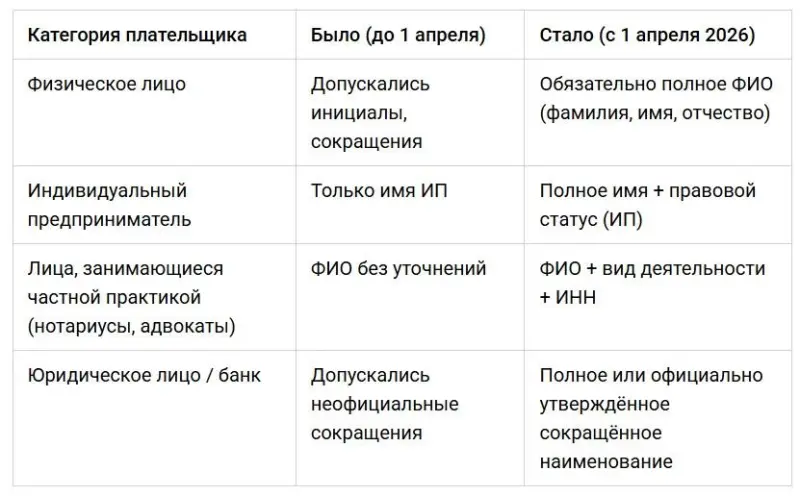 | Категория плательщика | Было (до 1 апреля) | Стало (с 1 апреля 2026) |
|---|---|---|
| Физическое лицо | Допускались инициалы, сокращения | Обязательно полное ФИО (фамилия, имя, отчество) |
| Индивидуальный предприниматель | Только имя ИП | Полное имя + правовой статус (ИП) |
| Лица, занимающиеся частной практикой (нотариусы, адвокаты) | ФИО без уточнений | ФИО + вид деятельности + ИНН |
| Юридическое лицо / банк | Допускались неофициальные сокращения | Полное или официально утверждённое сокращённое наименование |